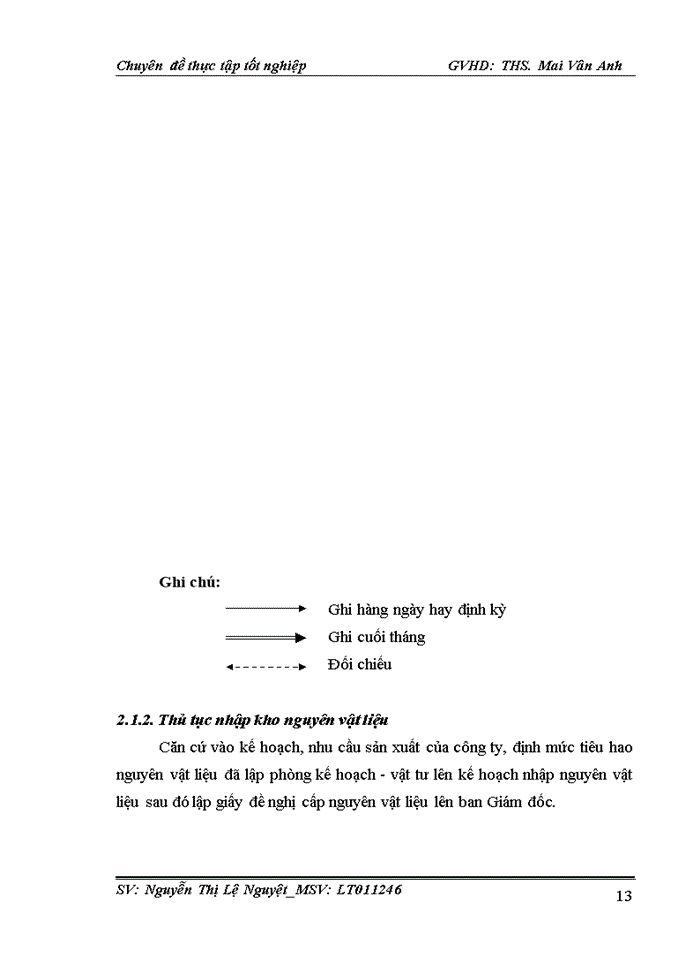 Chuyên đề thực tập tốt nghiệp

GVHD: THS. Mai Vân Anh

Ghi chú:

Ghi hàng ngày hay định kỳ

Ghi cuối tháng

Đối chiếu

2.1.2. Thủ tục nhập kho nguyên vật liệu

Căn cứ vào kế hoạch, nhu cầu sản xuất của công ty, định mức tiêu hao nguyên vật liệu đã lập phòng kế hoạch - vật tư lên kế hoạch nhập nguyên vật liệu sau đó lập giấy đề nghị cấp nguyên vật liệu lên ban Giám đốc.

SV: Nguyễn Thị Lệ Nguyệt_MSV: LT011246

13